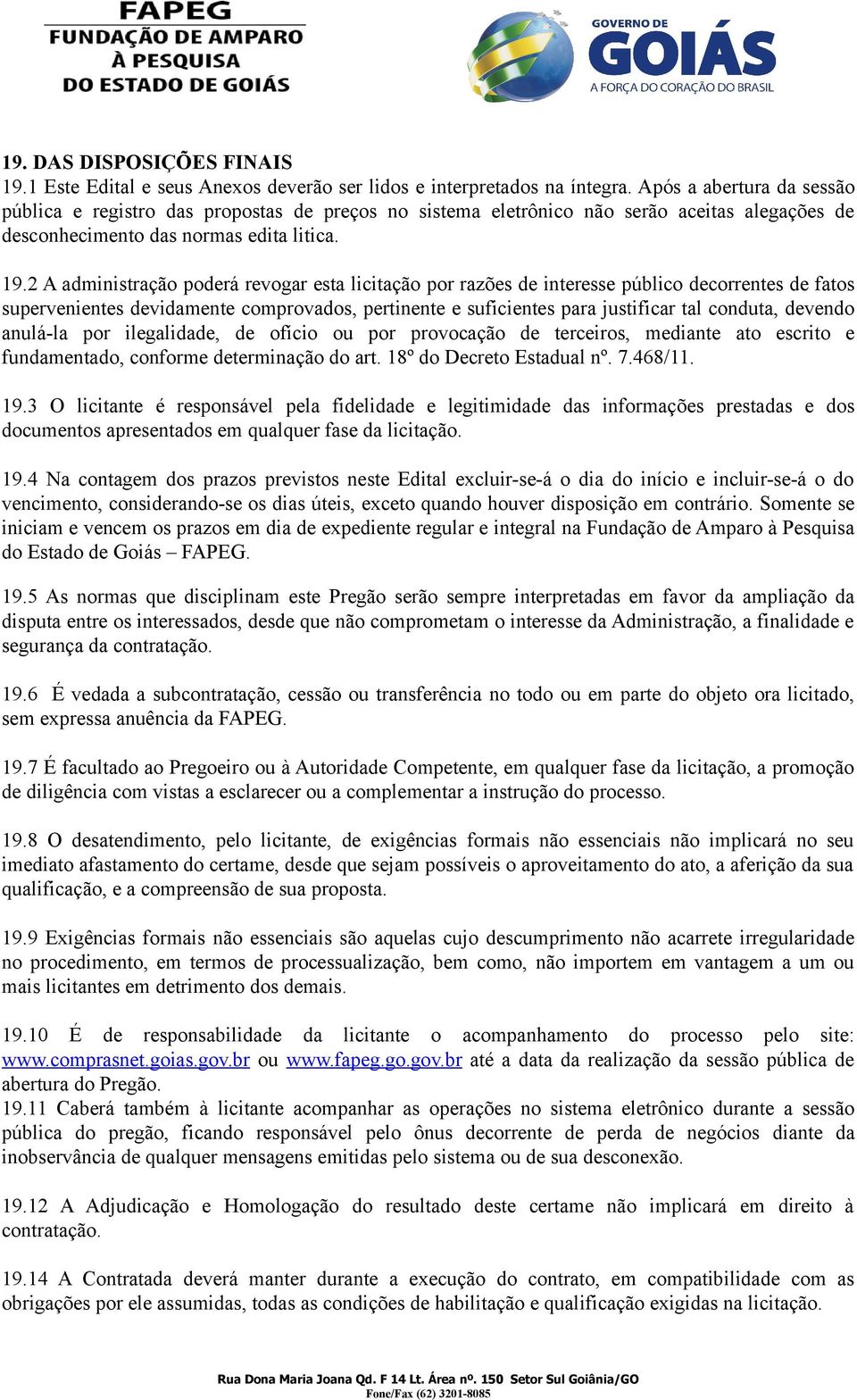 FAPEG
FUNDAÇÃO DE AMPARO À PESQUISA DO ESTADO DE GOIÁS

GOVERNO DE GOIÁS
A FORÇA DO CORAÇÃO DO BRASIL

19. DAS DISPOSIÇÕES FINAIS
19.1 Este Edital e seus Anexos deverão ser lidos e interpretados na íntegra. Após a abertura da sessão pública e registro das propostas de preços no sistema eletrônico não serão aceitas alegações de desconhecimento das normas edita litica.

19.2 A administração poderá revogar esta licitação por razões de interesse público decorrentes de fatos supervenientes devidamente comprovados, pertinente e suficientes para justificar tal conduta, devendo anulá-la por ilegalidade, de ofício ou por provocação de terceiros, mediante ato escrito e fundamentado, conforme determinação do art. 18º do Decreto Estadual nº. 7.468/11.

19.3 O licitante é responsável pela fidelidade e legitimidade das informações prestadas e dos documentos apresentados em qualquer fase da licitação.

19.4 Na contagem dos prazos previstos neste Edital excluir-se-á o dia do início e incluir-se-á o do vencimento, considerando-se os dias úteis, exceto quando houver disposição em contrário. Somente se iniciam e vencem os prazos em dia de expediente regular e integral na Fundação de Amparo à Pesquisa do Estado de Goiás – FAPEG.

19.5 As normas que disciplinam este Pregão serão sempre interpretadas em favor da ampliação da disputa entre os interessados, desde que não comprometam o interesse da Administração, a finalidade e segurança da contratação.

19.6 É vedada a subcontratação, cessão ou transferência no todo ou em parte do objeto ora licitado, sem expressa anuência da FAPEG.

19.7 É facultado ao Pregoeiro ou à Autoridade Competente, em qualquer fase da licitação, a promoção de diligência com vistas a esclarecer ou a complementar a instrução do processo.

19.8 O desatendimento, pelo licitante, de exigências formais não essenciais não implicará no seu imediato afastamento do certame, desde que sejam possíveis o aproveitamento do ato, a aferição da sua qualificação, e a compreensão de sua proposta.

19.9 Exigências formais não essenciais são aquelas cujo descumprimento não acarrete irregularidade no procedimento, em termos de processualização, bem como, não importem em vantagem a um ou mais licitantes em detrimento dos demais.

19.10 É de responsabilidade da licitante o acompanhamento do processo pelo site: www.comprasnet.goias.gov.br ou www.fapeg.go.gov.br até a data da realização da sessão pública de abertura do Pregão.
19.11 Caberá também à licitante acompanhar as operações no sistema eletrônico durante a sessão pública do pregão, ficando responsável pelo ônus decorrente de perda de negócios diante da inobservância de qualquer mensagens emitidas pelo sistema ou de sua desconexão.

19.12 A Adjudicação e Homologação do resultado deste certame não implicará em direito à contratação.

19.14 A Contratada deverá manter durante a execução do contrato, em compatibilidade com as obrigações por ele assumidas, todas as condições de habilitação e qualificação exigidas na licitação.

Rua Dona Maria Joana Qd. F 14 Lt. Área nº. 150 Setor Sul Goiânia/GO
Fone/Fax (62) 3201-8085